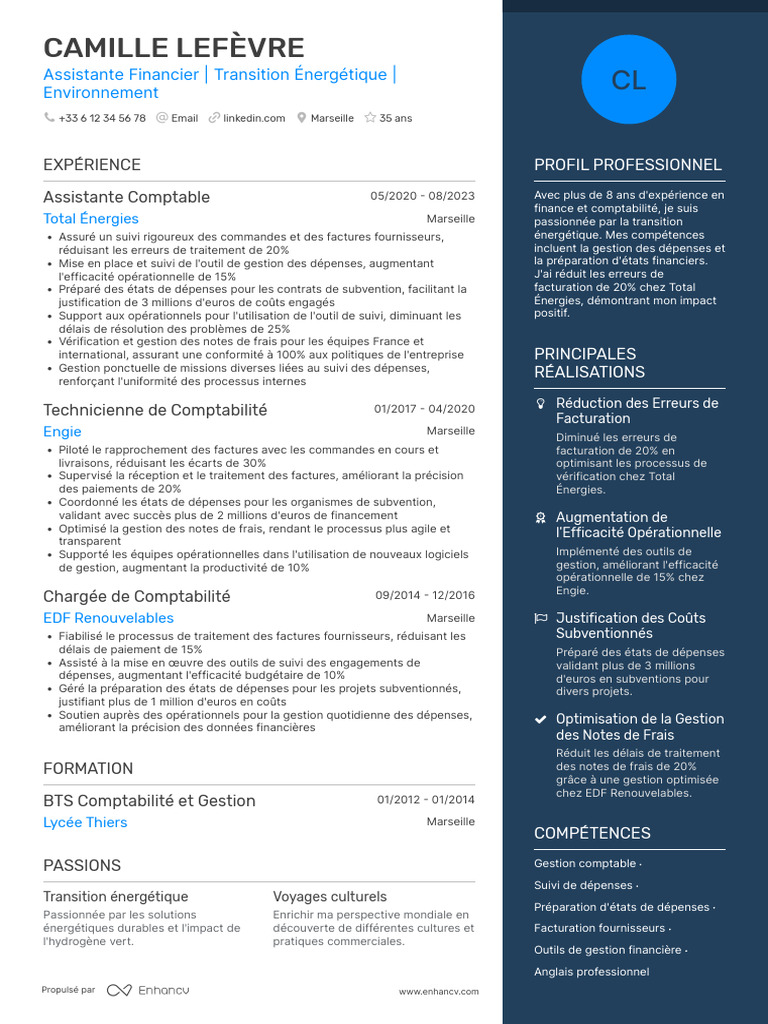 CAMILLE LEFÈVRE
Assistante Financier | Transition Énergétique | Environnement
+33 6 12 34 56 78 Email linkedin.com Marseille 35 ans

EXPÉRIENCE

Assistante Comptable 05/2020 - 08/2023
Total Énergies Marseille
• Assuré un suivi rigoureux des commandes et des factures fournisseurs, réduisant les erreurs de traitement de 20%
• Mise en place et suivi de l'outil de gestion des dépenses, augmentant l'efficacité opérationnelle de 15%
• Préparé des états de dépenses pour les contrats de subvention, facilitant la justification de 3 millions d'euros de coûts engagés
• Support aux opérationnels pour l'utilisation de l'outil de suivi, diminuant les délais de résolution des problèmes de 25%
• Vérification et gestion des notes de frais pour les équipes France et international, assurant une conformité à 100% aux politiques de l'entreprise
• Gestion ponctuelle de missions diverses liées au suivi des dépenses, renforçant l'uniformité des processus internes

Technicienne de Comptabilité 01/2017 - 04/2020
Engie Marseille
• Piloté le rapprochement des factures avec les commandes en cours et livraisons, réduisant les écarts de 30%
• Supervisé la réception et le traitement des factures, améliorant la précision des paiements de 20%
• Coordonné les états de dépenses pour les organismes de subvention, validant avec succès plus de 2 millions d'euros de financement
• Optimisé la gestion des notes de frais, rendant le processus plus agile et transparent
• Supporté les équipes opérationnelles dans l'utilisation de nouveaux logiciels de gestion, augmentant la productivité de 10%

Chargée de Comptabilité 09/2014 - 12/2016
EDF Renouvelables Marseille
• Fiabilisé le processus de traitement des factures fournisseurs, réduisant les délais de paiement de 15%
• Assisté à la mise en œuvre des outils de suivi des engagements de dépenses, augmentant l'efficacité budgétaire de 10%
• Géré la préparation des états de dépenses pour les projets subventionnés, justifiant plus de 1 million d'euros en coûts
• Soutien auprès des opérationnels pour la gestion quotidienne des dépenses, améliorant la précision des données financières

FORMATION

BTS Comptabilité et Gestion 01/2012 - 01/2014
Lycée Thiers Marseille

PASSIONS

Transition énergétique
Passionnée par les solutions énergétiques durables et l'impact de l'hydrogène vert.

Voyages culturels
Enrichir ma perspective mondiale en découverte de différentes cultures et pratiques commerciales.

Propulsé par Enhancv www.enhancv.com

CL

PROFIL PROFESSIONNEL
Avec plus de 8 ans d'expérience en finance et comptabilité, je suis passionnée par la transition énergétique. Mes compétences incluent la gestion des dépenses et la préparation d'états financiers. J'ai réduit les erreurs de facturation de 20% chez Total Énergies, démontrant mon impact positif.

PRINCIPALES RÉALISATIONS

Réduction des Erreurs de Facturation
Diminué les erreurs de facturation de 20% en optimisant les processus de vérification chez Total Énergies.

Augmentation de l'Efficacité Opérationnelle
Implémenté des outils de gestion, améliorant l'efficacité opérationnelle de 15% chez Engie.

Justification des Coûts Subventionnés
Préparé des états de dépenses validant plus de 3 millions d'euros en subventions pour divers projets.

Optimisation de la Gestion des Notes de Frais
Réduit les délais de traitement des notes de frais de 20% grâce à une gestion optimisée chez EDF Renouvelables.

COMPÉTENCES
Gestion comptable ·
Suivi de dépenses ·
Préparation d'états de dépenses ·
Facturation fournisseurs ·
Outils de gestion financière ·
Anglais professionnel